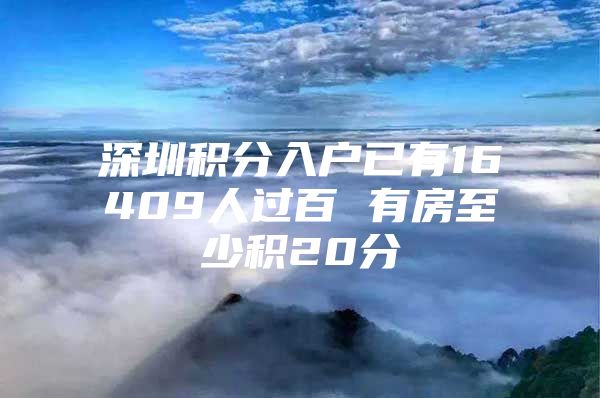 深圳积分入户已有16409人过百 有房至少积20分